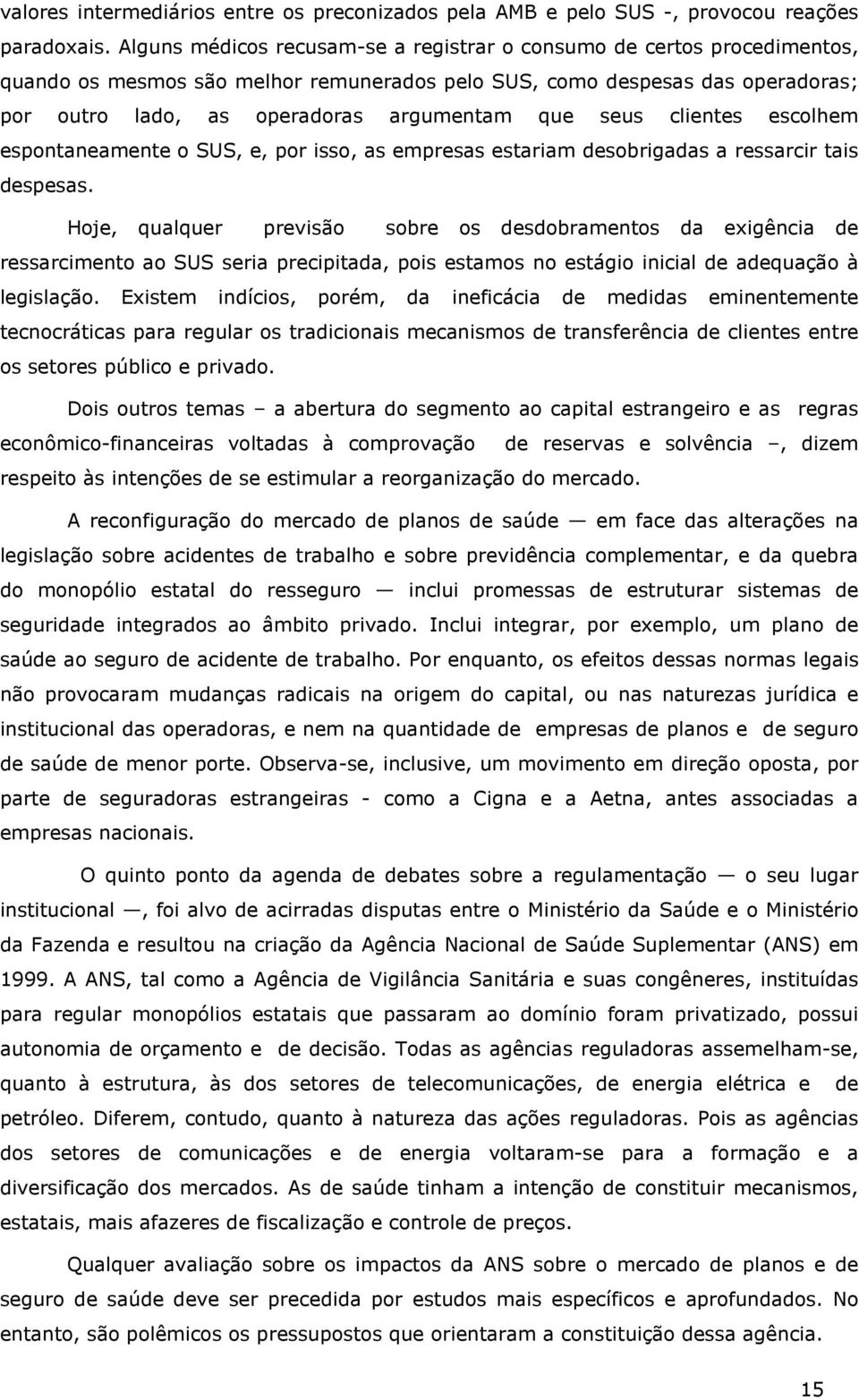 valores intermediários entre os preconizados pela AMB e pelo SUS -, provocou reações paradoxais. Alguns médicos recusam-se a registrar o consumo de certos procedimentos, quando os mesmos são melhor remunerados pelo SUS, como despesas das operadoras; por outro lado, as operadoras argumentam que seus clientes escolhem espontaneamente o SUS, e, por isso, as empresas estariam desobrigadas a ressarcir tais despesas.

Hoje, qualquer previsão sobre os desdobramentos da exigência de ressarcimento ao SUS seria precipitada, pois estamos no estágio inicial de adequação à legislação. Existem indícios, porém, da ineficácia de medidas eminentemente tecnocráticas para regular os tradicionais mecanismos de transferência de clientes entre os setores público e privado.

Dois outros temas – a abertura do segmento ao capital estrangeiro e as regras econômico-financeiras voltadas à comprovação de reservas e solvência –, dizem respeito às intenções de se estimular a reorganização do mercado.

A reconfiguração do mercado de planos de saúde — em face das alterações na legislação sobre acidentes de trabalho e sobre previdência complementar, e da quebra do monopólio estatal do resseguro — inclui promessas de estruturar sistemas de seguridade integrados ao âmbito privado. Inclui integrar, por exemplo, um plano de saúde ao seguro de acidente de trabalho. Por enquanto, os efeitos dessas normas legais não provocaram mudanças radicais na origem do capital, ou nas naturezas jurídica e institucional das operadoras, e nem na quantidade de empresas de planos e de seguro de saúde de menor porte. Observa-se, inclusive, um movimento em direção oposta, por parte de seguradoras estrangeiras - como a Cigna e a Aetna, antes associadas a empresas nacionais.

O quinto ponto da agenda de debates sobre a regulamentação — o seu lugar institucional —, foi alvo de acirradas disputas entre o Ministério da Saúde e o Ministério da Fazenda e resultou na criação da Agência Nacional de Saúde Suplementar (ANS) em 1999. A ANS, tal como a Agência de Vigilância Sanitária e suas congêneres, instituídas para regular monopólios estatais que passaram ao domínio foram privatizado, possui autonomia de orçamento e de decisão. Todas as agências reguladoras assemelham-se, quanto à estrutura, às dos setores de telecomunicações, de energia elétrica e de petróleo. Diferem, contudo, quanto à natureza das ações reguladoras. Pois as agências dos setores de comunicações e de energia voltaram-se para a formação e a diversificação dos mercados. As de saúde tinham a intenção de constituir mecanismos, estatais, mais afazeres de fiscalização e controle de preços.

Qualquer avaliação sobre os impactos da ANS sobre o mercado de planos e de seguro de saúde deve ser precedida por estudos mais específicos e aprofundados. No entanto, são polêmicos os pressupostos que orientaram a constituição dessa agência.

15